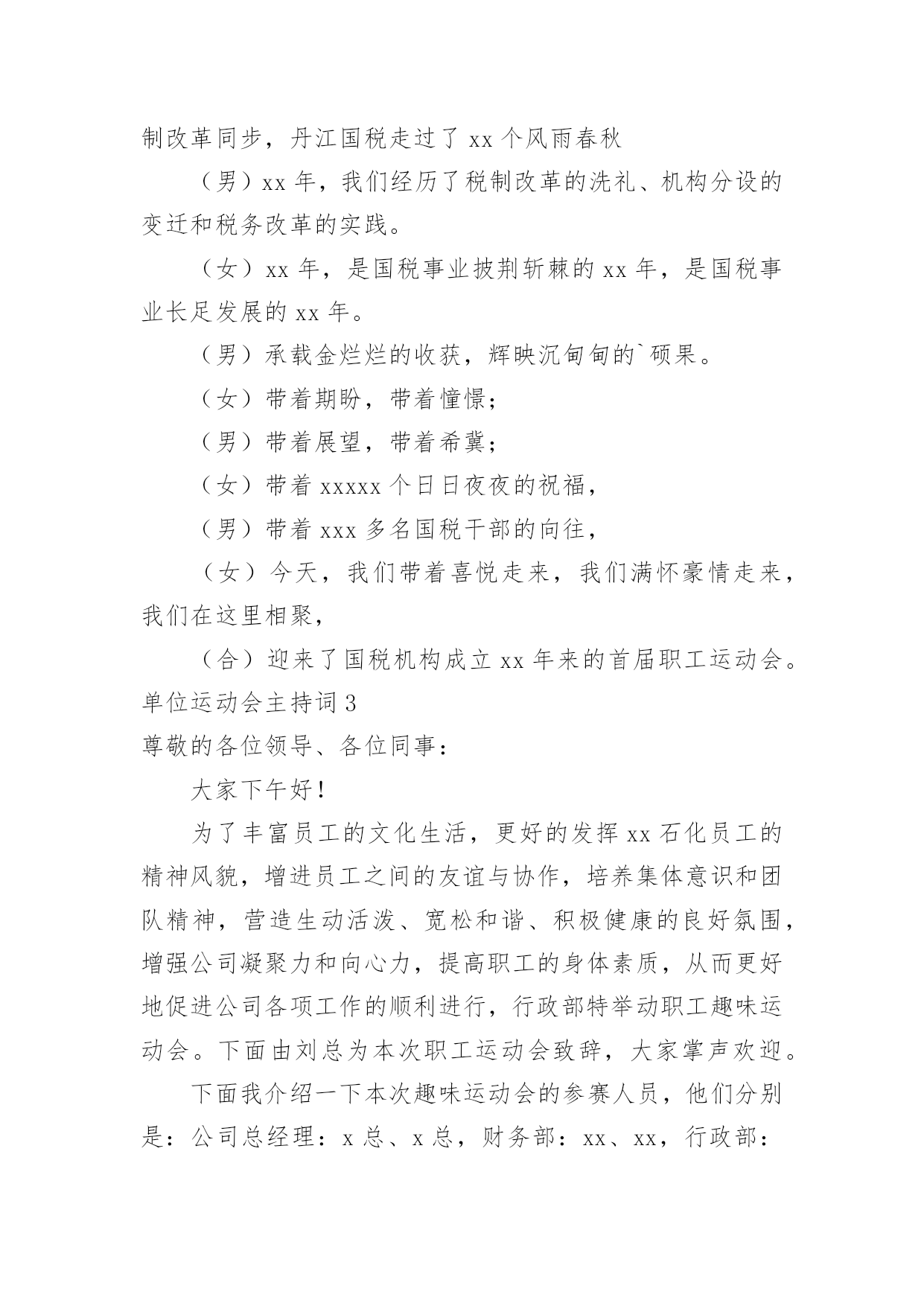 制改革同步，丹江国税走过了 xx 个风雨春秋

（男）xx 年，我们经历了税制改革的洗礼、机构分设的变迁和税务改革的实践。

（女）xx 年，是国税事业披荆斩棘的 xx 年，是国税事业长足发展的 xx 年。

（男）承载金烂烂的收获，辉映沉甸甸的`硕果。

（女）带着期盼，带着憧憬；

（男）带着展望，带着希冀；

（女）带着 xxxxx 个日日夜夜的祝福，

（男）带着 xxx 多名国税干部的向往，

（女）今天，我们带着喜悦走来，我们满怀豪情走来，我们在这里相聚，

（合）迎来了国税机构成立 xx 年来的首届职工运动会。

单位运动会主持词 3

尊敬的各位领导、各位同事：

大家下午好！

为了丰富员工的文化生活，更好的发挥 xx 石化员工的精神风貌，增进员工之间的友谊与协作，培养集体意识和团队精神，营造生动活泼、宽松和谐、积极健康的良好氛围，增强公司凝聚力和向心力，提高职工的身体素质，从而更好地促进公司各项工作的顺利进行，行政部特举动职工趣味运动会。下面由刘总为本次职工运动会致辞，大家掌声欢迎。

下面我介绍一下本次趣味运动会的参赛人员，他们分别是：公司总经理：x 总、x 总，财务部：xx、xx，行政部：